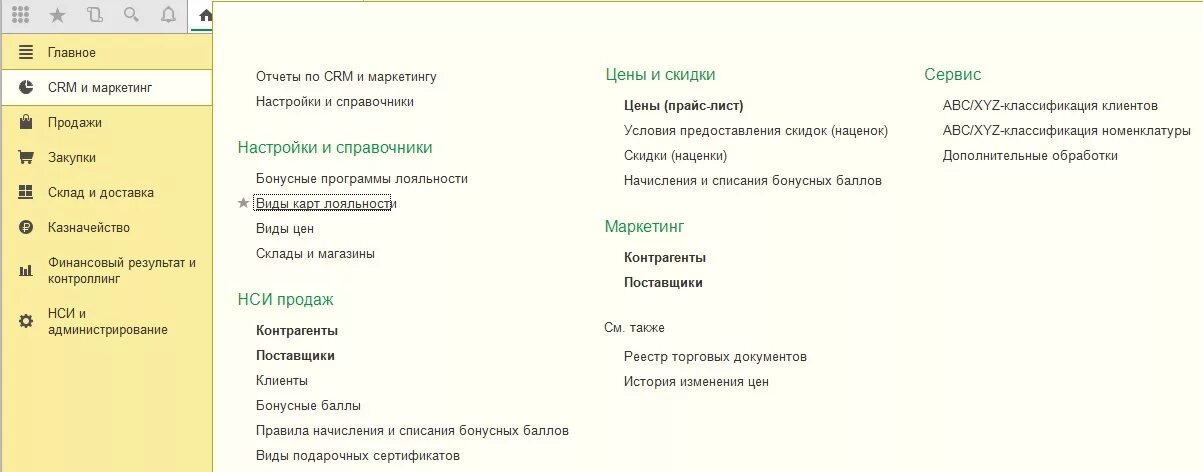 Главное
CRM и маркетинг
Продажи
Закупки
Склад и доставка
Казначейство
Финансовый результат и контроллинг
НСИ и администрирование

Отчеты по CRM и маркетингу
Настройки и справочники

Настройки и справочники
Бонусные программы лояльности
Виды карт лояльности
Виды цен
Склады и магазины

НСИ продаж
Контрагенты
Поставщики
Клиенты
Бонусные баллы
Правила начисления и списания бонусных баллов
Виды подарочных сертификатов

Цены и скидки
Цены (прайс-лист)
Условия предоставления скидок (наценок)
Скидки (наценки)
Начисления и списания бонусных баллов

Маркетинг
Контрагенты
Поставщики

См. также
Реестр торговых документов
История изменения цен

Сервис
ABC/XYZ-классификация клиентов
ABC/XYZ-классификация номенклатуры
Дополнительные обработки